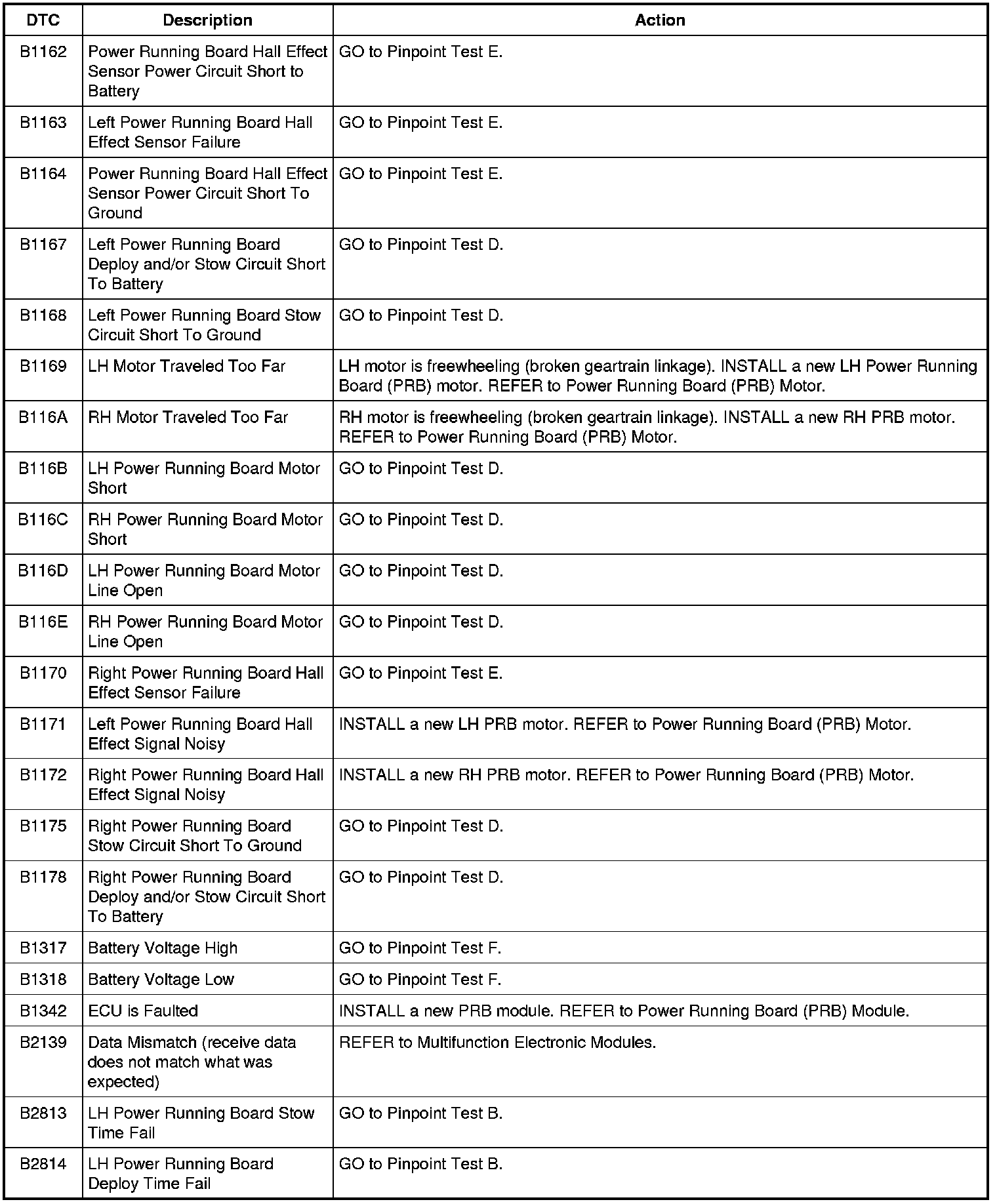 | DTC | Description | Action |
|---|---|---|
| B1162 | Power Running Board Hall Effect Sensor Power Circuit Short to Battery | GO to Pinpoint Test E. |
| B1163 | Left Power Running Board Hall Effect Sensor Failure | GO to Pinpoint Test E. |
| B1164 | Power Running Board Hall Effect Sensor Power Circuit Short To Ground | GO to Pinpoint Test E. |
| B1167 | Left Power Running Board Deploy and/or Stow Circuit Short To Battery | GO to Pinpoint Test D. |
| B1168 | Left Power Running Board Stow Circuit Short To Ground | GO to Pinpoint Test D. |
| B1169 | LH Motor Traveled Too Far | LH motor is freewheeling (broken geartrain linkage). INSTALL a new LH Power Running Board (PRB) motor. REFER to Power Running Board (PRB) Motor. |
| B116A | RH Motor Traveled Too Far | RH motor is freewheeling (broken geartrain linkage). INSTALL a new RH PRB motor. REFER to Power Running Board (PRB) Motor. |
| B116B | LH Power Running Board Motor Short | GO to Pinpoint Test D. |
| B116C | RH Power Running Board Motor Short | GO to Pinpoint Test D. |
| B116D | LH Power Running Board Motor Line Open | GO to Pinpoint Test D. |
| B116E | RH Power Running Board Motor Line Open | GO to Pinpoint Test D. |
| B1170 | Right Power Running Board Hall Effect Sensor Failure | GO to Pinpoint Test E. |
| B1171 | Left Power Running Board Hall Effect Signal Noisy | INSTALL a new LH PRB motor. REFER to Power Running Board (PRB) Motor. |
| B1172 | Right Power Running Board Hall Effect Signal Noisy | INSTALL a new RH PRB motor. REFER to Power Running Board (PRB) Motor. |
| B1175 | Right Power Running Board Stow Circuit Short To Ground | GO to Pinpoint Test D. |
| B1178 | Right Power Running Board Deploy and/or Stow Circuit Short To Battery | GO to Pinpoint Test D. |
| B1317 | Battery Voltage High | GO to Pinpoint Test F. |
| B1318 | Battery Voltage Low | GO to Pinpoint Test F. |
| B1342 | ECU is Faulted | INSTALL a new PRB module. REFER to Power Running Board (PRB) Module. |
| B2139 | Data Mismatch (receive data does not match what was expected) | REFER to Multifunction Electronic Modules. |
| B2813 | LH Power Running Board Stow Time Fail | GO to Pinpoint Test B. |
| B2814 | LH Power Running Board Deploy Time Fail | GO to Pinpoint Test B. |